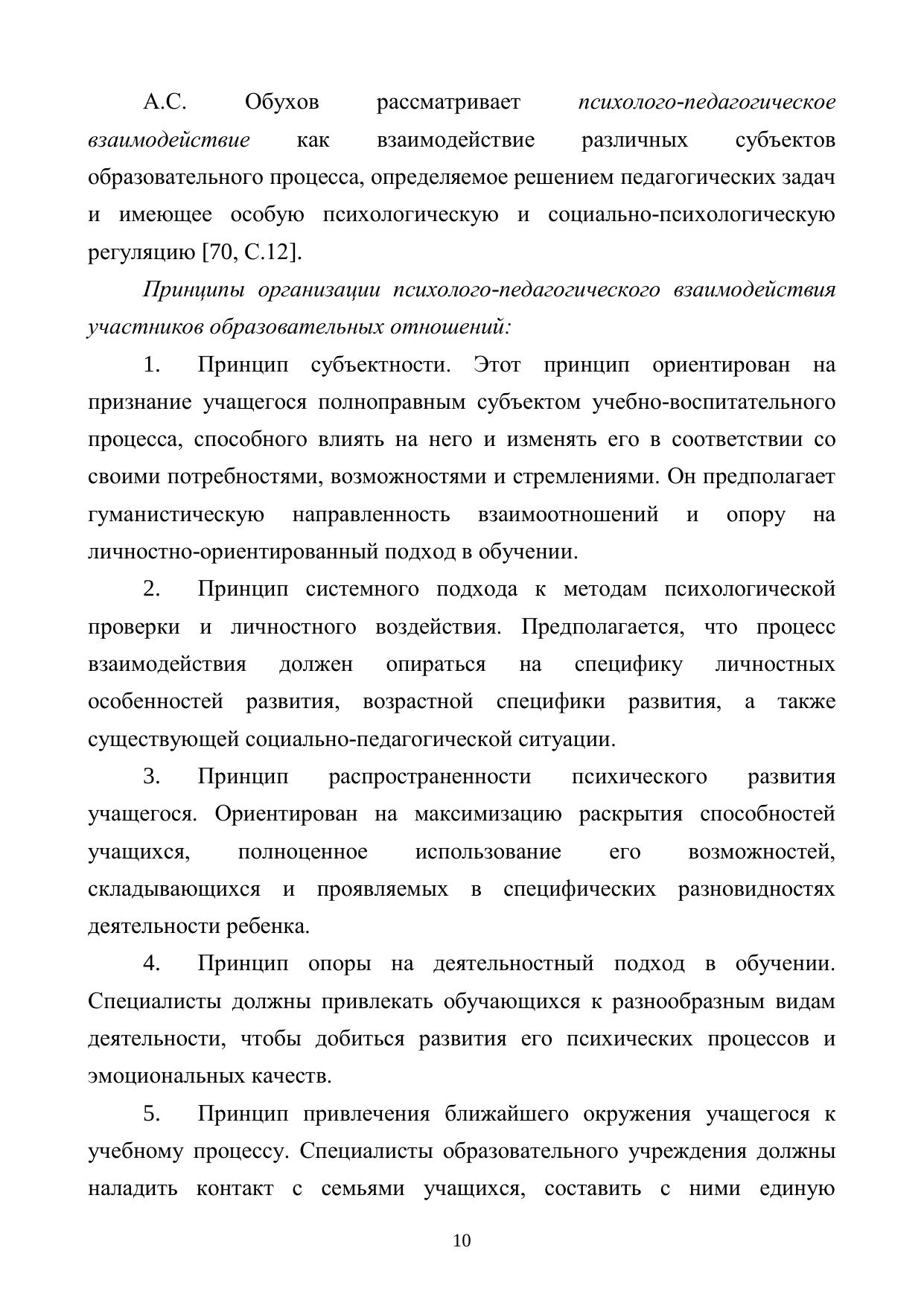 А.С. Обухов рассматривает психолого-педагогическое взаимодействие как взаимодействие различных субъектов образовательного процесса, определяемое решением педагогических задач и имеющее особую психологическую и социально-психологическую регуляцию [70, С.12].

Принципы организации психолого-педагогического взаимодействия участников образовательных отношений:

1. Принцип субъектности. Этот принцип ориентирован на признание учащегося полноправным субъектом учебно-воспитательного процесса, способного влиять на него и изменять его в соответствии со своими потребностями, возможностями и стремлениями. Он предполагает гуманистическую направленность взаимоотношений и опору на личностно-ориентированный подход в обучении.

2. Принцип системного подхода к методам психологической проверки и личностного воздействия. Предполагается, что процесс взаимодействия должен опираться на специфику личностных особенностей развития, возрастной специфики развития, а также существующей социально-педагогической ситуации.

3. Принцип распространенности психического развития учащегося. Ориентирован на максимизацию раскрытия способностей учащихся, полноценное использование его возможностей, складывающихся и проявляемых в специфических разновидностях деятельности ребенка.

4. Принцип опоры на деятельностный подход в обучении. Специалисты должны привлекать обучающихся к разнообразным видам деятельности, чтобы добиться развития его психических процессов и эмоциональных качеств.

5. Принцип привлечения ближайшего окружения учащегося к учебному процессу. Специалисты образовательного учреждения должны наладить контакт с семьями учащихся, составить с ними единую

10